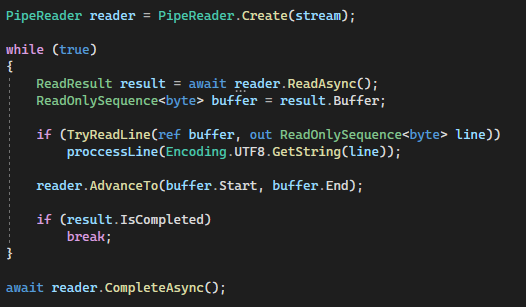 PipeReader reader = PipeReader.Create(stream);

while (true)
{
    ReadResult result = await reader.ReadAsync();
    ReadOnlySequence<byte> buffer = result.Buffer;

    if (TryReadLine(ref buffer, out ReadOnlySequence<byte> line))
        proccessLine(Encoding.UTF8.GetString(line));

    reader.AdvanceTo(buffer.Start, buffer.End);

    if (result.IsCompleted)
        break;
}

await reader.CompleteAsync();